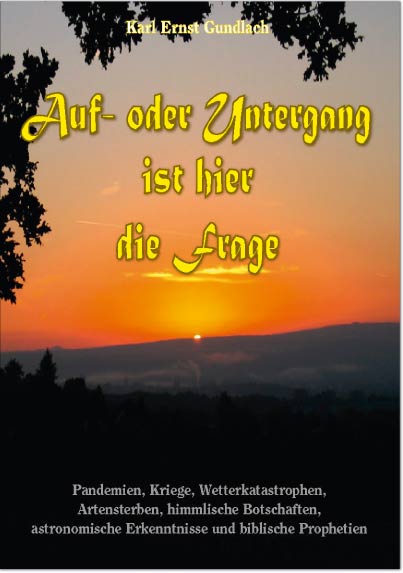 Karl Ernst Gundlach

Auf- oder Untergang ist hier die Frage

Pandemien, Kriege, Wetterkatastrophen, Artensterben, himmlische Botschaften, astronomische Erkenntnisse und biblische Prophetien